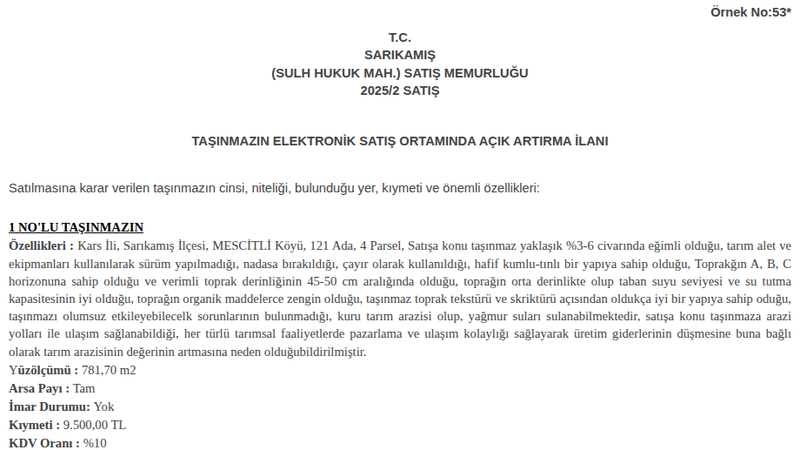 Örnek No:53*

T.C.
SARIKAMIŞ
(SULH HUKUK MAH.) SATIŞ MEMURLUĞU
2025/2 SATIŞ

TAŞINMAZIN ELEKTRONİK SATIŞ ORTAMINDA AÇIK ARTIRMA İLANI

Satılmasına karar verilen taşınmazın cinsi, niteliği, bulunduğu yer, kıymeti ve önemli özellikleri:

1 NO'LU TAŞINMAZIN
Özellikleri : Kars İli, Sarıkamış İlçesi, MESCİTLİ Köyü, 121 Ada, 4 Parsel, Satışa konu taşınmaz yaklaşık %3-6 civarında eğimli olduğu, tarım alet ve ekipmanları kullanılarak sürüm yapılmadığı, nadasa bırakıldığı, çayır olarak kullanıldığı, hafif kumlu-tınlı bir yapıya sahip olduğu, Toprakğın A, B, C horizonuna sahip olduğu ve verimli toprak derinliğinin 45-50 cm aralığında olduğu, toprağın orta derinlikte olup taban suyu seviyesi ve su tutma kapasitesinin iyi olduğu, toprağın organik maddelerce zengin olduğu, taşınmaz toprak tekstürü ve skriktürü açısından oldukça iyi bir yapıya sahip oduğu, taşınmazı olumsuz etkileyebilecelk sorunlarının bulunmadığı, kuru tarım arazisi olup, yağmur suları sulanabilmektedir, satışa konu taşınmaza arazi yolları ile ulaşım sağlanabildiği, her türlü tarımsal faaliyetlerde pazarlama ve ulaşım kolaylığı sağlayarak üretim giderlerinin düşmesine buna bağlı olarak tarım arazisinin değerinin artmasına neden olduğubildirilmiştir.
Yüzölçümü : 781,70 m2
Arsa Payı : Tam
İmar Durumu: Yok
Kıymeti : 9.500,00 TL
KDV Oranı : %10